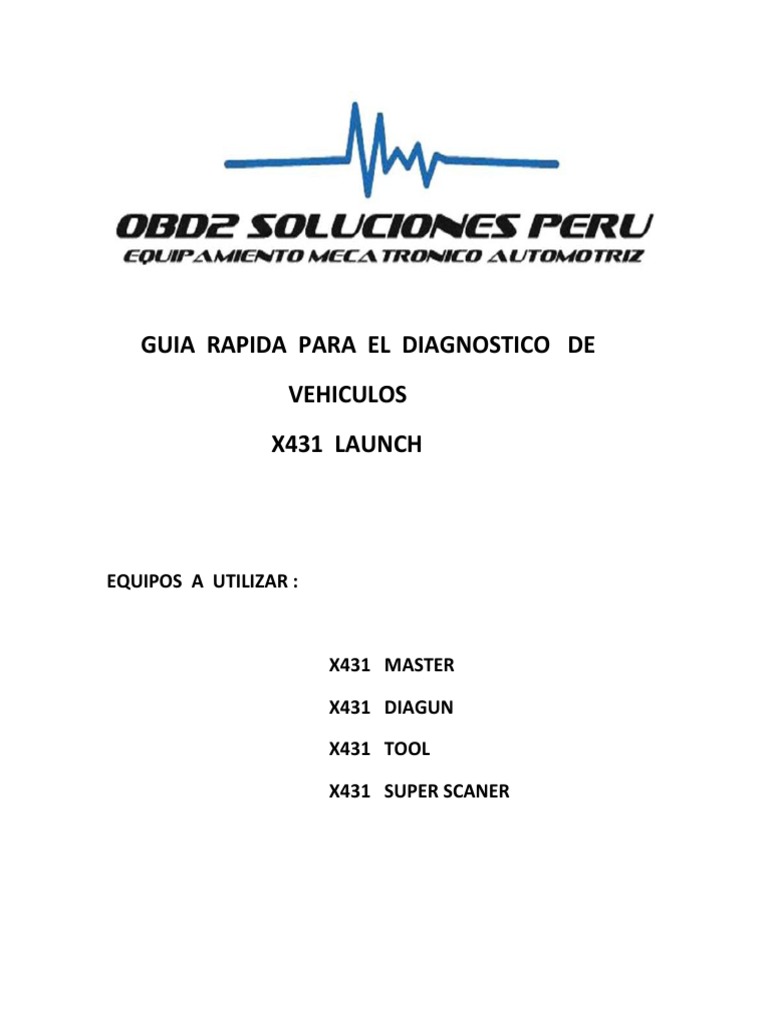 OBD2 SOLUCIONES PERU
EQUIPAMIENTO MECATRONICO AUTOMOTRIZ

GUIA RAPIDA PARA EL DIAGNOSTICO DE VEHICULOS
X431 LAUNCH

EQUIPOS A UTILIZAR :

X431 MASTER
X431 DIAGUN
X431 TOOL
X431 SUPER SCANER